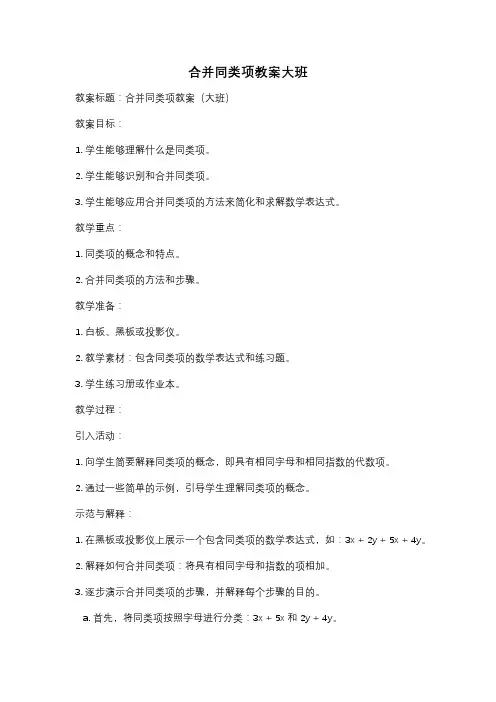 合并同类项教案大班

教案标题：合并同类项教案（大班）

教案目标：

1. 学生能够理解什么是同类项。

2. 学生能够识别和合并同类项。

3. 学生能够应用合并同类项的方法来简化和求解数学表达式。

教学重点：

1. 同类项的概念和特点。

2. 合并同类项的方法和步骤。

教学准备：

1. 白板、黑板或投影仪。

2. 教学素材：包含同类项的数学表达式和练习题。

3. 学生练习册或作业本。

教学过程：

引入活动：

1. 向学生简要解释同类项的概念，即具有相同字母和相同指数的代数项。

2. 通过一些简单的示例，引导学生理解同类项的概念。

示范与解释：

1. 在黑板或投影仪上展示一个包含同类项的数学表达式，如：$3x + 2y + 5x + 4y$。

2. 解释如何合并同类项：将具有相同字母和指数的项相加。

3. 逐步演示合并同类项的步骤，并解释每个步骤的目的。

a. 首先，将同类项按照字母进行分类：$3x + 5x$ 和 $2y + 4y$。